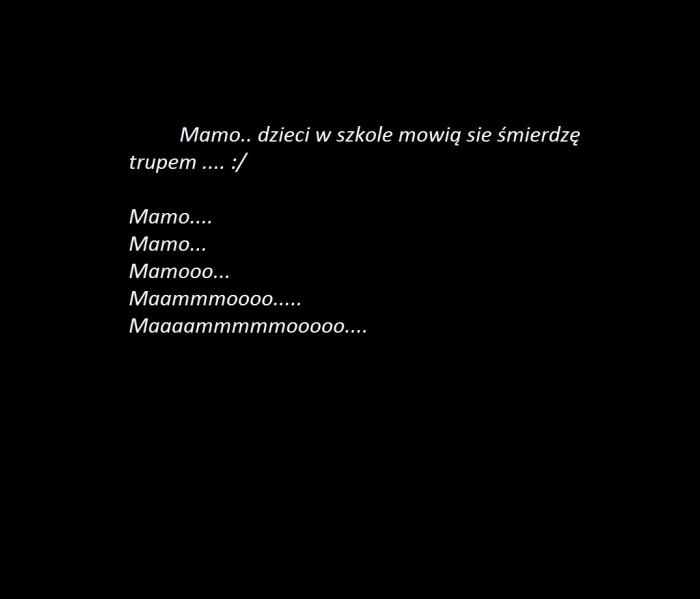 Mamo.. dzieci w szkole mowią sie śmierdzę trupem .... :/

Mamo....
Mamo...
Mamooo...
Maammmoooo.....
Maaaammmmmooooo....